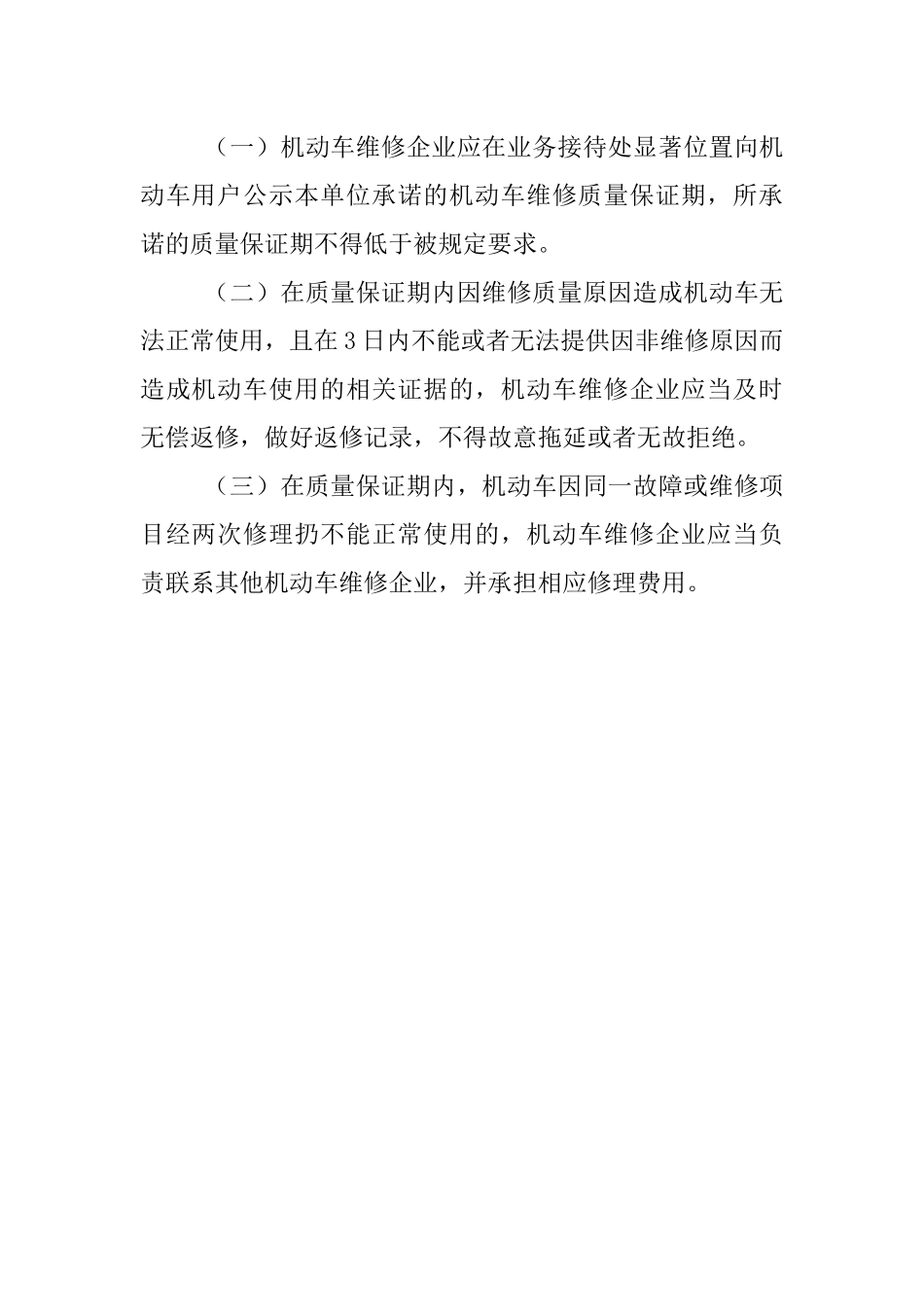 （一）机动车维修企业应在业务接待处显著位置向机动车用户公示本单位承诺的机动车维修质量保证期，所承诺的质量保证期不得低于被规定要求。

（二）在质量保证期内因维修质量原因造成机动车无法正常使用，且在3日内不能或者无法提供因非维修原因而造成机动车使用的相关证据的，机动车维修企业应当及时无偿返修，做好返修记录，不得故意拖延或者无故拒绝。

（三）在质量保证期内，机动车因同一故障或维修项目经两次修理扔不能正常使用的，机动车维修企业应当负责联系其他机动车维修企业，并承担相应修理费用。